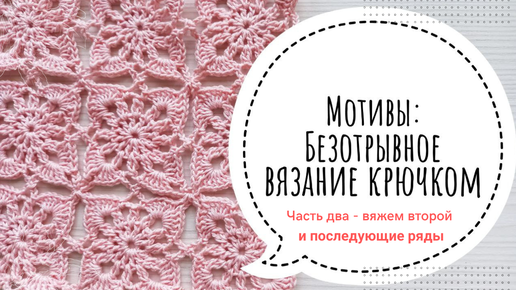 Мотивы:
Безотрывное
вязание крючком

Часть два - вяжем второй
и последующие ряды